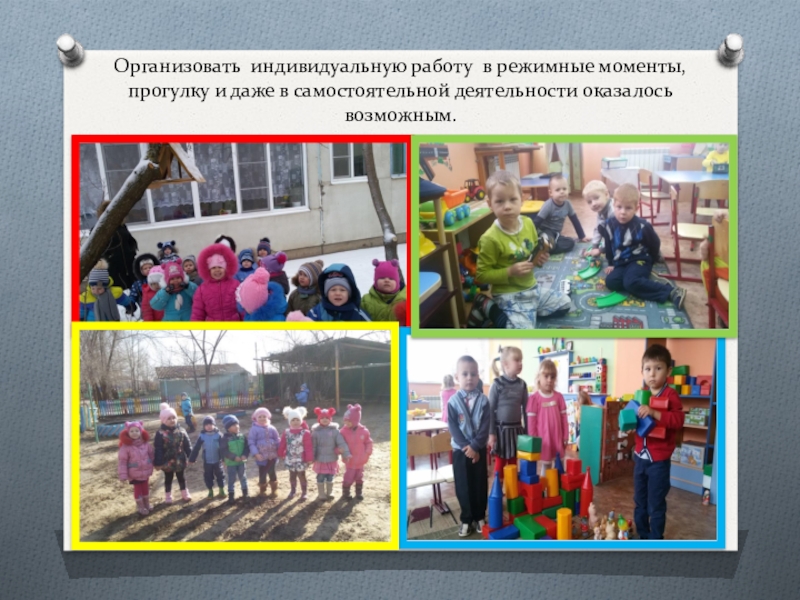 Организовать индивидуальную работу в режимные моменты, прогулку и даже в самостоятельной деятельности оказалось возможным.